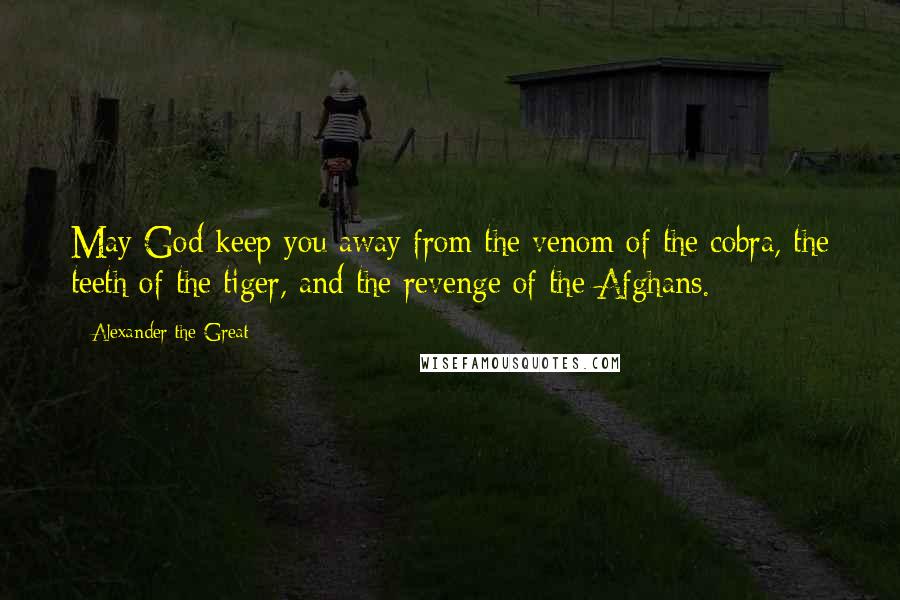 May God keep you away from the venom of the cobra, the teeth of the tiger, and the revenge of the Afghans.

- Alexander the Great

WISEFAMOUSQUOTES.COM